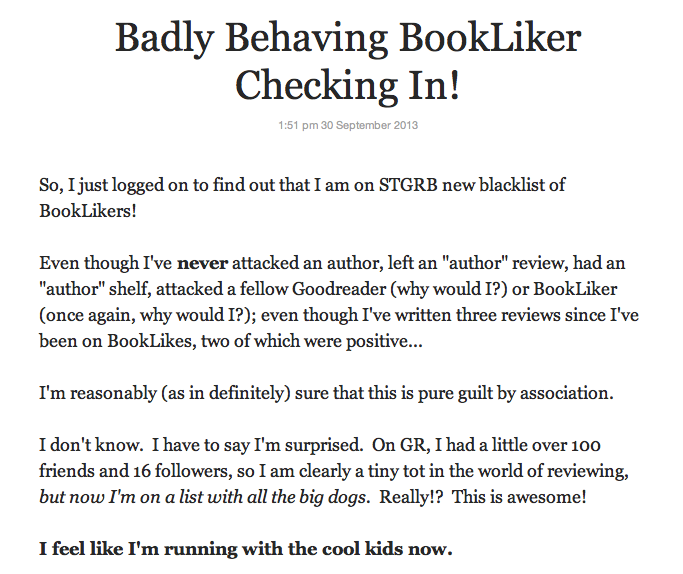 Badly Behaving BookLiker Checking In!

1:51 pm 30 September 2013

So, I just logged on to find out that I am on STGRB new blacklist of BookLikers!

Even though I've never attacked an author, left an "author" review, had an "author" shelf, attacked a fellow Goodreader (why would I?) or BookLiker (once again, why would I?); even though I've written three reviews since I've been on BookLikes, two of which were positive...

I'm reasonably (as in definitely) sure that this is pure guilt by association.

I don't know. I have to say I'm surprised. On GR, I had a little over 100 friends and 16 followers, so I am clearly a tiny tot in the world of reviewing, but now I'm on a list with all the big dogs. Really!? This is awesome!

I feel like I'm running with the cool kids now.